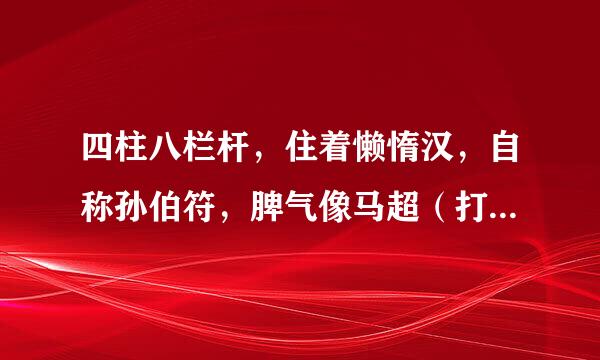 四柱八栏杆，住着懒惰汉，自称孙伯符，脾气像马超（打...